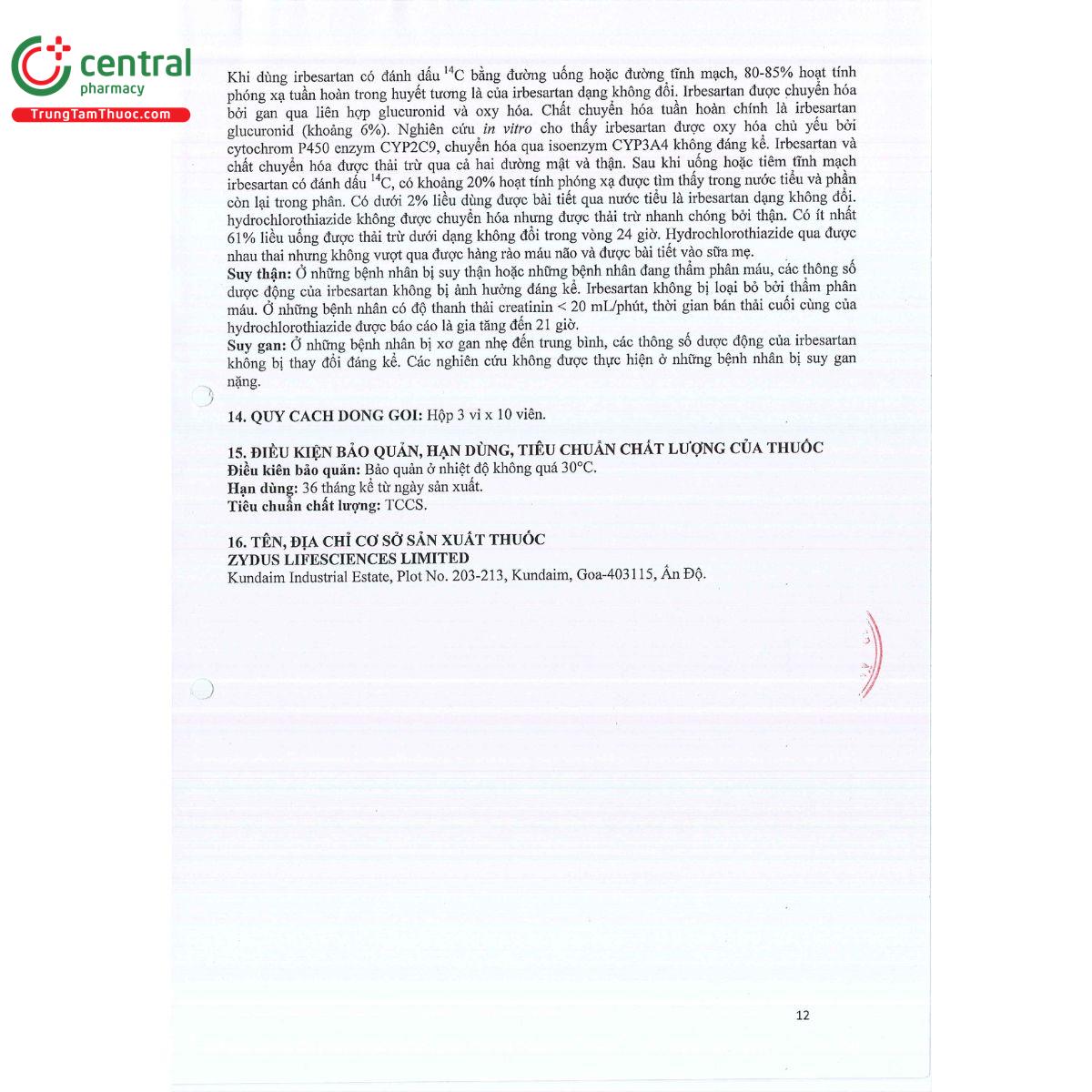 central
pharmacy
TrungTamThuoc.com

Khi dùng irbesartan có đánh dấu $^{14}C$ bằng đường uống hoặc đường tĩnh mạch, 80-85% hoạt tính phóng xạ tuần hoàn trong huyết tương là của irbesartan dạng không đổi. Irbesartan được chuyển hóa bởi gan qua liên hợp glucuronid và oxy hóa. Chất chuyển hóa tuần hoàn chính là irbesartan glucuronid (khoảng 6%). Nghiên cứu in vitro cho thấy irbesartan được oxy hóa chủ yếu bởi cytochrom P450 enzym CYP2C9, chuyển hóa qua isoenzym CYP3A4 không đáng kể. Irbesartan và chất chuyển hóa được thải trừ qua cả hai đường mật và thận. Sau khi uống hoặc tiêm tĩnh mạch irbesartan có đánh dấu $^{14}C$, có khoảng 20% hoạt tính phóng xạ được tìm thấy trong nước tiểu và phần còn lại trong phân. Có dưới 2% liều dùng được bài tiết qua nước tiểu là irbesartan dạng không đổi. hydrochlorothiazide không được chuyển hóa nhưng được thải trừ nhanh chóng bởi thận. Có ít nhất 61% liều uống được thải trừ dưới dạng không đổi trong vòng 24 giờ. Hydrochlorothiazide qua được nhau thai nhưng không vượt qua được hàng rào máu não và được bài tiết vào sữa mẹ.
Suy thận: Ở những bệnh nhân bị suy thận hoặc những bệnh nhân đang thẩm phân máu, các thông số dược động của irbesartan không bị ảnh hưởng đáng kể. Irbesartan không bị loại bỏ bởi thẩm phân máu. Ở những bệnh nhân có độ thanh thải creatinin < 20 mL/phút, thời gian bán thải cuối cùng của hydrochlorothiazide được báo cáo là gia tăng đến 21 giờ.
Suy gan: Ở những bệnh nhân bị xơ gan nhẹ đến trung bình, các thông số dược động của irbesartan không bị thay đổi đáng kể. Các nghiên cứu không được thực hiện ở những bệnh nhân bị suy gan nặng.

14. QUY CACH DONG GOI: Hộp 3 vỉ x 10 viên.

15. ĐIỀU KIỆN BẢO QUẢN, HẠN DÙNG, TIÊU CHUẨN CHẤT LƯỢNG CỦA THUỐC
Điều kiên bảo quản: Bảo quản ở nhiệt độ không quá 30°C.
Hạn dùng: 36 tháng kể từ ngày sản xuất.
Tiêu chuẩn chất lượng: TCCS.

16. TÊN, ĐỊA CHỈ CƠ SỞ SẢN XUẤT THUỐC
ZYDUS LIFESCIENCES LIMITED
Kundaim Industrial Estate, Plot No. 203-213, Kundaim, Goa-403115, Ấn Độ.

12